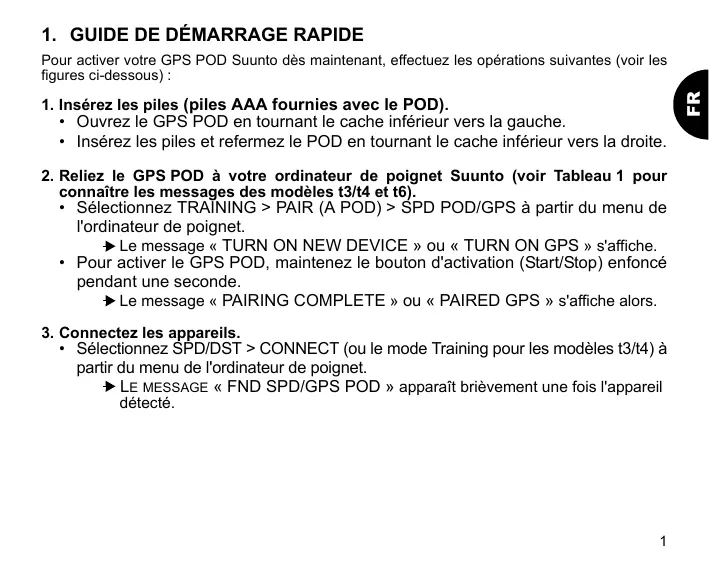 1. GUIDE DE DÉMARRAGE RAPIDE

Pour activer votre GPS POD Suunto dès maintenant, effectuez les opérations suivantes (voir les figures ci-dessous) :

FR

1. Insérez les piles (piles AAA fournies avec le POD).
• Ouvrez le GPS POD en tournant le cache inférieur vers la gauche.
• Insérez les piles et refermez le POD en tournant le cache inférieur vers la droite.

2. Reliez le GPS POD à votre ordinateur de poignet Suunto (voir Tableau 1 pour connaître les messages des modèles t3/t4 et t6).
• Sélectionnez TRAINING > PAIR (A POD) > SPD POD/GPS à partir du menu de l'ordinateur de poignet.
➔ Le message « TURN ON NEW DEVICE » ou « TURN ON GPS » s'affiche.
• Pour activer le GPS POD, maintenez le bouton d'activation (Start/Stop) enfoncé pendant une seconde.
➔ Le message « PAIRING COMPLETE » ou « PAIRED GPS » s'affiche alors.

3. Connectez les appareils.
• Sélectionnez SPD/DST > CONNECT (ou le mode Training pour les modèles t3/t4) à partir du menu de l'ordinateur de poignet.
➔ LE MESSAGE « FND SPD/GPS POD » apparaît brièvement une fois l'appareil détecté.

1